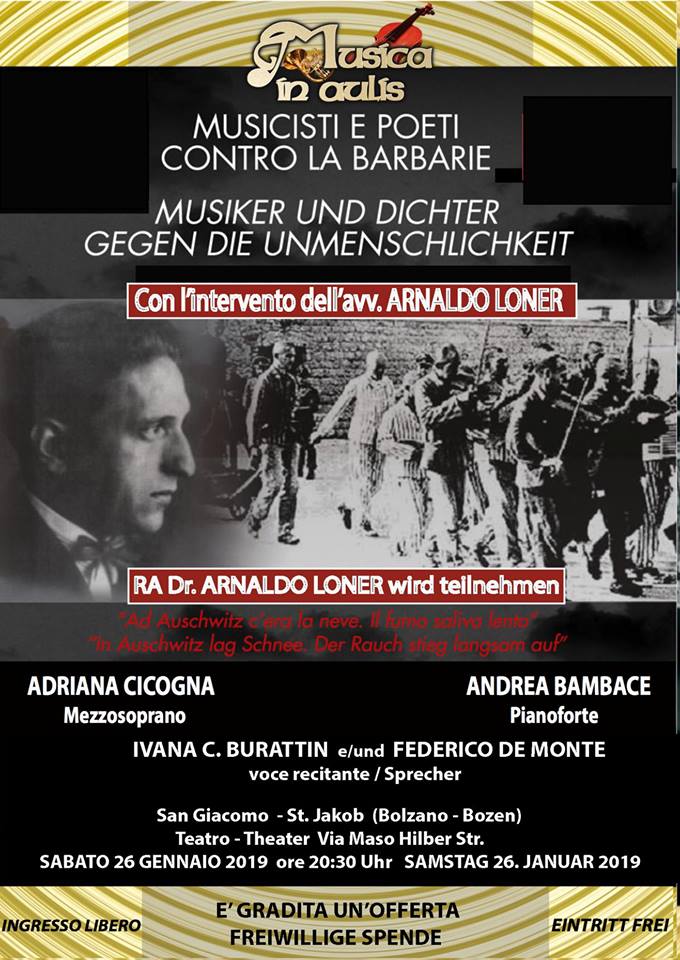 Musica in aulis

MUSICISTI E POETI
CONTRO LA BARBARIE

MUSIKER UND DICHTER
GEGEN DIE UNMENSCHLICHKEIT

Con l'intervento dell'avv. ARNALDO LONER

RA Dr. ARNALDO LONER wird teilnehmen

"Ad Auschwitz c'era la neve. Il fumo saliva lento"
"In Auschwitz lag Schnee. Der Rauch stieg langsam auf"

ADRIANA CICOGNA
Mezzosoprano

ANDREA BAMBACE
Pianoforte

IVANA C. BURATTIN e/und FEDERICO DE MONTE
voce recitante / Sprecher

San Giacomo - St. Jakob (Bolzano - Bozen)
Teatro - Theater Via Maso Hilber Str.
SABATO 26 GENNAIO 2019 ore 20:30 Uhr SAMSTAG 26. JANUAR 2019

INGRESSO LIBERO

E' GRADITA UN'OFFERTA
FREIWILLIGE SPENDE

EINTRITT FREI